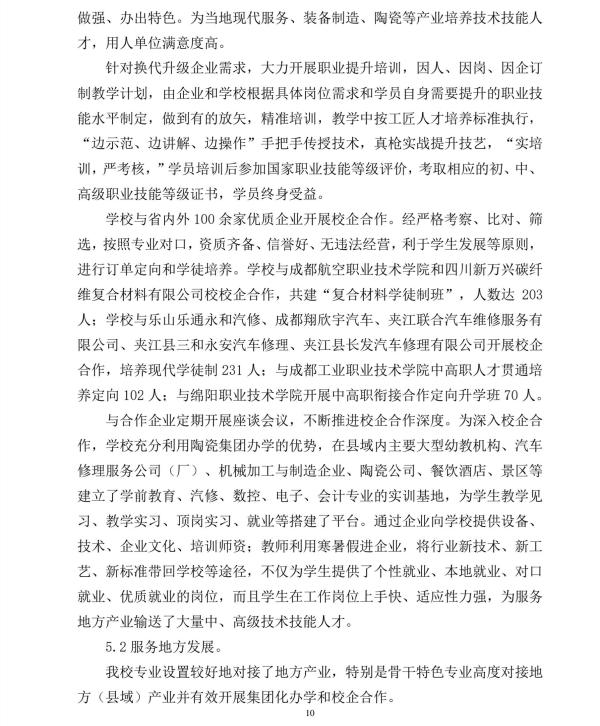 做强、办出特色。为当地现代服务、装备制造、陶瓷等产业培养技术技能人才，用人单位满意度高。

针对换代升级企业需求，大力开展职业提升培训，因人、因岗、因企订制教学计划，由企业和学校根据具体岗位需求和学员自身需要提升的职业技能水平制定，做到有的放矢，精准培训，教学中按工匠人才培养标准执行，“边示范、边讲解、边操作”手把手传授技术，真枪实战提升技艺，“实培训，严考核，”学员培训后参加国家职业技能等级评价，考取相应的初、中、高级职业技能等级证书，学员终身受益。

学校与省内外 100 余家优质企业开展校企合作。经严格考察、比对、筛选，按照专业对口，资质齐备、信誉好、无违法经营，利于学生发展等原则，进行订单定向和学徒培养。学校与成都航空职业技术学院和四川新万兴碳纤维复合材料有限公司校校企合作，共建“复合材料学徒制班”，人数达 203 人；学校与乐山乐通永和汽修、成都翔欣宇汽车、夹江联合汽车维修服务有限公司、夹江县三和永安汽车修理、夹江县长发汽车修理有限公司开展校企合作，培养现代学徒制 231 人；与成都工业职业技术学院中高职人才贯通培养定向 102 人；与绵阳职业技术学院开展中高职衔接合作定向升学班 70 人。

与合作企业定期开展座谈会议，不断推进校企合作深度。为深入校企合作，学校充分利用陶瓷集团办学的优势，在县域内主要大型幼教机构、汽车修理服务公司（厂）、机械加工与制造企业、陶瓷公司、餐饮酒店、景区等建立了学前教育、汽修、数控、电子、会计专业的实训基地，为学生教学见习、教学实习、顶岗实习、就业等搭建了平台。通过企业向学校提供设备、技术、企业文化、培训师资；教师利用寒暑假进企业，将行业新技术、新工艺、新标准带回学校等途径，不仅为学生提供了个性就业、本地就业、对口就业、优质就业的岗位，而且学生在工作岗位上手快、适应性力强，为服务地方产业输送了大量中、高级技术技能人才。

5.2 服务地方发展。

我校专业设置较好地对接了地方产业，特别是骨干特色专业高度对接地方（县域）产业并有效开展集团化办学和校企合作。

10